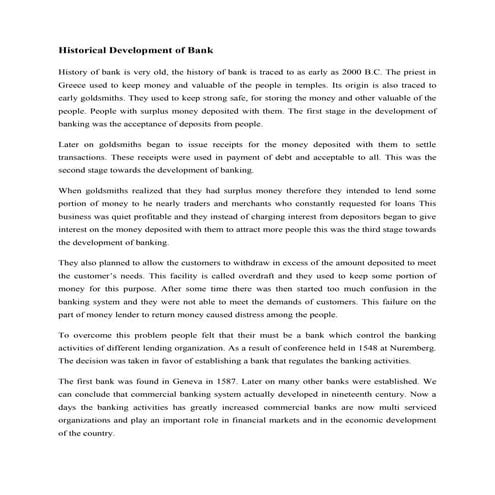 Historical Development of Bank

History of bank is very old, the history of bank is traced to as early as 2000 B.C. The priest in Greece used to keep money and valuable of the people in temples. Its origin is also traced to early goldsmiths. They used to keep strong safe, for storing the money and other valuable of the people. People with surplus money deposited with them. The first stage in the development of banking was the acceptance of deposits from people.

Later on goldsmiths began to issue receipts for the money deposited with them to settle transactions. These receipts were used in payment of debt and acceptable to all. This was the second stage towards the development of banking.

When goldsmiths realized that they had surplus money therefore they intended to lend some portion of money to he nearly traders and merchants who constantly requested for loans This business was quiet profitable and they instead of charging interest from depositors began to give interest on the money deposited with them to attract more people this was the third stage towards the development of banking.

They also planned to allow the customers to withdraw in excess of the amount deposited to meet the customer's needs. This facility is called overdraft and they used to keep some portion of money for this purpose. After some time there was then started too much confusion in the banking system and they were not able to meet the demands of customers. This failure on the part of money lender to return money caused distress among the people.

To overcome this problem people felt that their must be a bank which control the banking activities of different lending organization. As a result of conference held in 1548 at Nuremberg. The decision was taken in favor of establishing a bank that regulates the banking activities.

The first bank was found in Geneva in 1587. Later on many other banks were established. We can conclude that commercial banking system actually developed in nineteenth century. Now a days the banking activities has greatly increased commercial banks are now multi serviced organizations and play an important role in financial markets and in the economic development of the country.